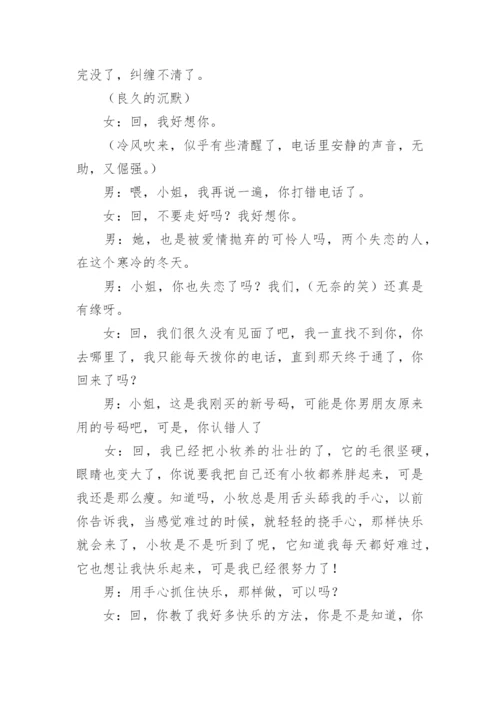 完没了，纠缠不清了。

（良久的沉默）

女：回，我好想你。

（冷风吹来，似乎有些清醒了，电话里安静的声音，无助，又倔强。）

男：喂，小姐，我再说一遍，你打错电话了。

女：回，不要走好吗？我好想你。

男：她，也是被爱情抛弃的可怜人吗，两个失恋的人，在这个寒冷的冬天。

男：小姐，你也失恋了吗？我们，（无奈的笑）还真是有缘呀。

女：回，我们很久没有见面了吧，我一直找不到你，你去哪里了，我只能每天拨你的电话，直到那天终于通了，你回来了吗？

男：小姐，这是我刚买的新号码，可能是你男朋友原来用的号码吧，可是，你认错人了

女：回，我已经把小牧养的壮壮的了，它的毛很坚硬，眼睛也变大了，你说要我把自己还有小牧都养胖起来，可是我还是那么瘦。知道吗，小牧总是用舌头舔我的手心，以前你告诉我，当感觉难过的时候，就轻轻的挠手心，那样快乐就会来了，小牧是不是听到了呢，它知道我每天都好难过，它也想让我快乐起来，可是我已经很努力了！

男：用手心抓住快乐，那样做，可以吗？

女：回，你教了我好多快乐的方法，你是不是知道，你